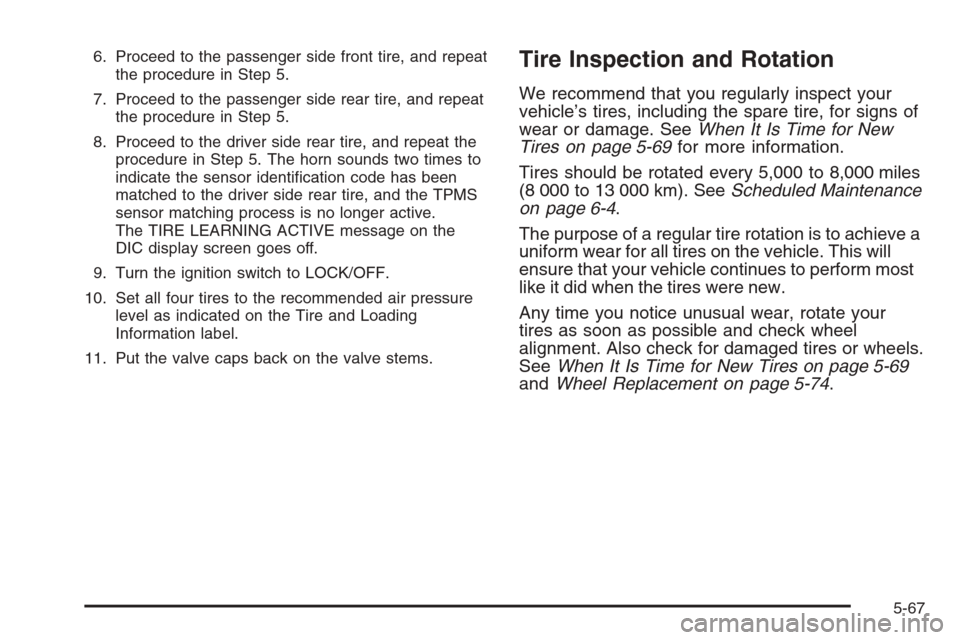 6. Proceed to the passenger side front tire, and repeat the procedure in Step 5.

7. Proceed to the passenger side rear tire, and repeat the procedure in Step 5.

8. Proceed to the driver side rear tire, and repeat the procedure in Step 5. The horn sounds two times to indicate the sensor identification code has been matched to the driver side rear tire, and the TPMS sensor matching process is no longer active. The TIRE LEARNING ACTIVE message on the DIC display screen goes off.

9. Turn the ignition switch to LOCK/OFF.

10. Set all four tires to the recommended air pressure level as indicated on the Tire and Loading Information label.

11. Put the valve caps back on the valve stems.

Tire Inspection and Rotation

We recommend that you regularly inspect your vehicle's tires, including the spare tire, for signs of wear or damage. See When It Is Time for New Tires on page 5-69 for more information.

Tires should be rotated every 5,000 to 8,000 miles (8 000 to 13 000 km). See Scheduled Maintenance on page 6-4.

The purpose of a regular tire rotation is to achieve a uniform wear for all tires on the vehicle. This will ensure that your vehicle continues to perform most like it did when the tires were new.

Any time you notice unusual wear, rotate your tires as soon as possible and check wheel alignment. Also check for damaged tires or wheels. See When It Is Time for New Tires on page 5-69 and Wheel Replacement on page 5-74.

5-67

carmanualsonline.info